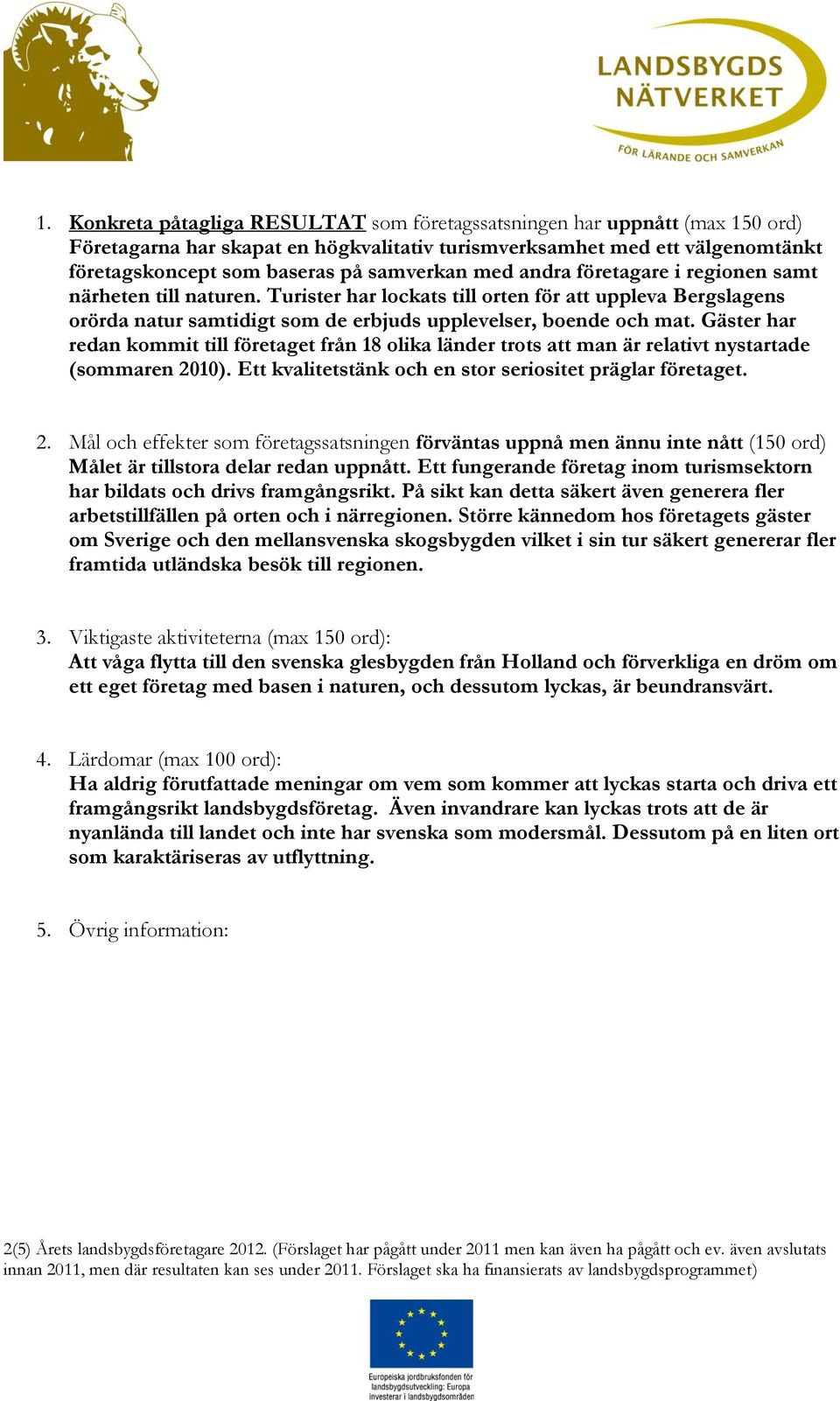 LANDSBYGDS NÄTVERKET

FÖR LÄRANDE OCH SAMVERKAN

1. Konkreta påtagliga RESULTAT som företagssatsningen har uppnått (max 150 ord)
Företagarna har skapat en högkvalitativ turismverksamhet med ett välgenomtänkt företagskoncept som baseras på samverkan med andra företagare i regionen samt närheten till naturen. Turister har lockats till orten för att uppleva Bergslagens orörda natur samtidigt som de erbjuds upplevelser, boende och mat. Gäster har redan kommit till företaget från 18 olika länder trots att man är relativt nystartade (sommaren 2010). Ett kvalitetstänk och en stor seriositet präglar företaget.

2. Mål och effekter som företagssatsningen förväntas uppnå men ännu inte nått (150 ord)
Målet är tillstora delar redan uppnått. Ett fungerande företag inom turismsektorn har bildats och drivs framgångsrikt. På sikt kan detta säkert även generera fler arbetstillfällen på orten och i närregionen. Större kännedom hos företagets gäster om Sverige och den mellansvenska skogsbygden vilket i sin tur säkert genererar fler framtida utländska besök till regionen.

3. Viktigaste aktiviteterna (max 150 ord):
Att våga flytta till den svenska glesbygden från Holland och förverkliga en dröm om ett eget företag med basen i naturen, och dessutom lyckas, är beundransvärt.

4. Lärdomar (max 100 ord):
Ha aldrig förutfattade meningar om vem som kommer att lyckas starta och driva ett framgångsrikt landsbygdsföretag. Även invandrare kan lyckas trots att de är nyanlända till landet och inte har svenska som modersmål. Dessutom på en liten ort som karaktäriseras av utflyttning.

5. Övrig information:

2(5) Årets landsbygdsföretagare 2012. (Förslaget har pågått under 2011 men kan även ha pågått och ev. även avslutats innan 2011, men där resultaten kan ses under 2011. Förslaget ska ha finansierats av landsbygdsprogrammet)

Europeiska jordbruksfonden för landsbygdsutveckling: Europa investerar i landsbygdsområden